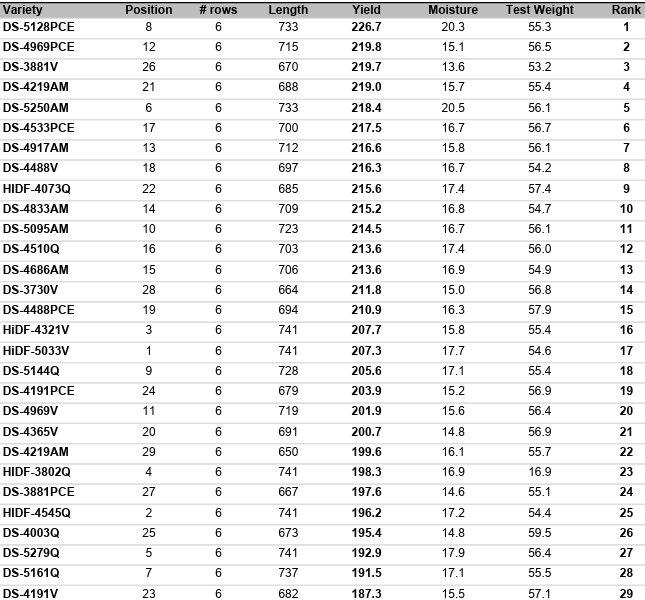 | Variety | Position | # rows | Length | Yield | Moisture | Test Weight | Rank |
|---|---|---|---|---|---|---|---|
| DS-5128PCE | 8 | 6 | 733 | 226.7 | 20.3 | 55.3 | 1 |
| DS-4969PCE | 12 | 6 | 715 | 219.8 | 15.1 | 56.5 | 2 |
| DS-3881V | 26 | 6 | 670 | 219.7 | 13.6 | 53.2 | 3 |
| DS-4219AM | 21 | 6 | 688 | 219.0 | 15.7 | 55.4 | 4 |
| DS-5250AM | 6 | 6 | 733 | 218.4 | 20.5 | 56.1 | 5 |
| DS-4533PCE | 17 | 6 | 700 | 217.5 | 16.7 | 56.7 | 6 |
| DS-4917AM | 13 | 6 | 712 | 216.6 | 15.8 | 56.1 | 7 |
| DS-4488V | 18 | 6 | 697 | 216.3 | 16.7 | 54.2 | 8 |
| HIDF-4073Q | 22 | 6 | 685 | 215.6 | 17.4 | 57.4 | 9 |
| DS-4833AM | 14 | 6 | 709 | 215.2 | 16.8 | 54.7 | 10 |
| DS-5095AM | 10 | 6 | 723 | 214.5 | 16.7 | 56.1 | 11 |
| DS-4510Q | 16 | 6 | 703 | 213.6 | 17.4 | 56.0 | 12 |
| DS-4686AM | 15 | 6 | 706 | 213.6 | 16.9 | 54.9 | 13 |
| DS-3730V | 28 | 6 | 664 | 211.8 | 15.0 | 56.8 | 14 |
| DS-4488PCE | 19 | 6 | 694 | 210.9 | 16.3 | 57.9 | 15 |
| HiDF-4321V | 3 | 6 | 741 | 207.7 | 15.8 | 55.4 | 16 |
| HiDF-5033V | 1 | 6 | 741 | 207.3 | 17.7 | 54.6 | 17 |
| DS-5144Q | 9 | 6 | 728 | 205.6 | 17.1 | 55.4 | 18 |
| DS-4191PCE | 24 | 6 | 679 | 203.9 | 15.2 | 56.9 | 19 |
| DS-4969V | 11 | 6 | 719 | 201.9 | 15.6 | 56.4 | 20 |
| DS-4365V | 20 | 6 | 691 | 200.7 | 14.8 | 56.9 | 21 |
| DS-4219AM | 29 | 6 | 650 | 199.6 | 16.1 | 55.7 | 22 |
| HIDF-3802Q | 4 | 6 | 741 | 198.3 | 16.9 | 16.9 | 23 |
| DS-3881PCE | 27 | 6 | 667 | 197.6 | 14.6 | 55.1 | 24 |
| HIDF-4545Q | 2 | 6 | 741 | 196.2 | 17.2 | 54.4 | 25 |
| DS-4003Q | 25 | 6 | 673 | 195.4 | 14.8 | 59.5 | 26 |
| DS-5279Q | 5 | 6 | 741 | 192.9 | 17.9 | 56.4 | 27 |
| DS-5161Q | 7 | 6 | 737 | 191.5 | 17.1 | 55.5 | 28 |
| DS-4191V | 23 | 6 | 682 | 187.3 | 15.5 | 57.1 | 29 |